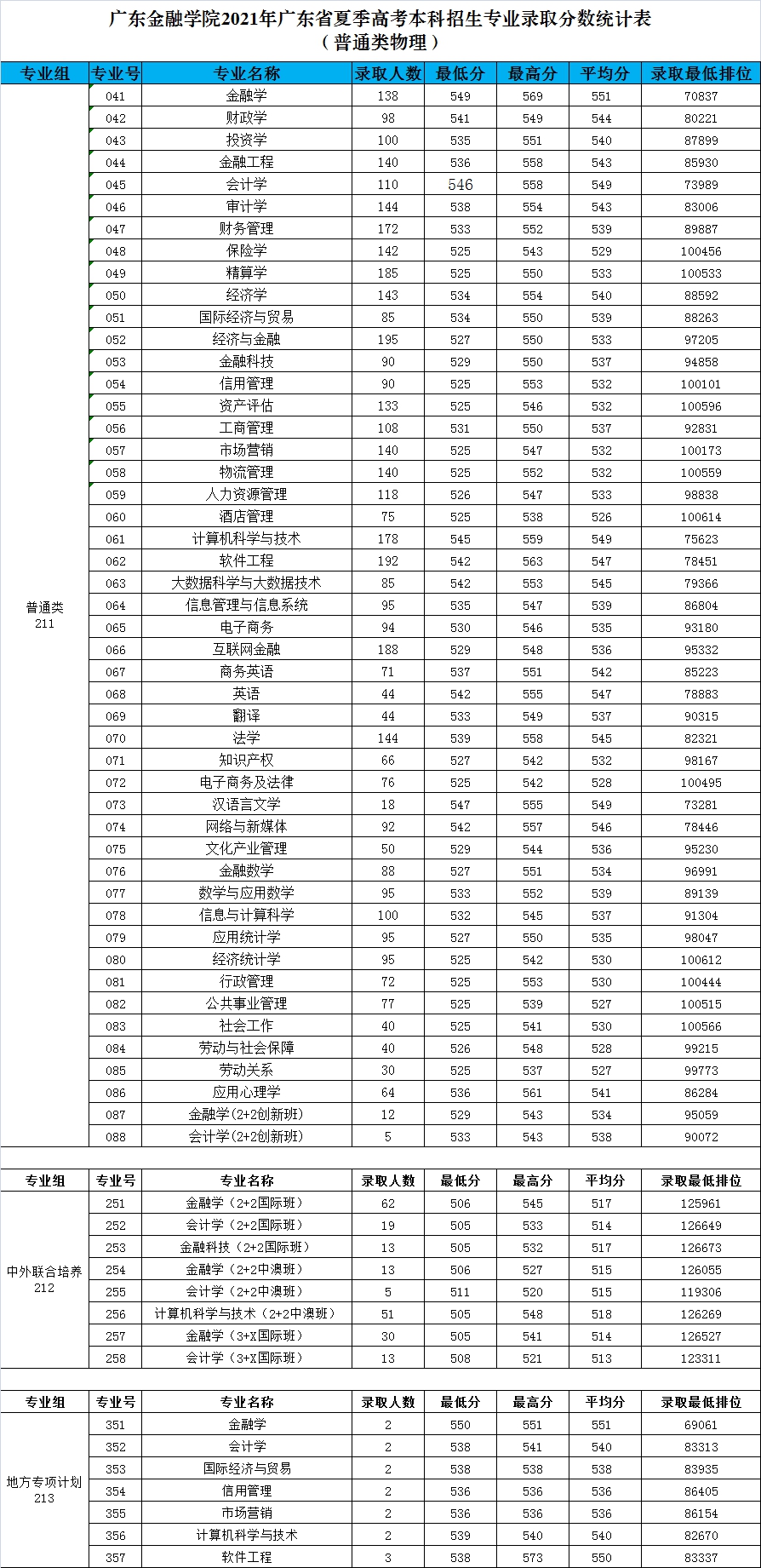 广东金融学院2021年广东省夏季高考本科招生专业录取分数统计表
（普通类物理）

| 专业组 | 专业号 | 专业名称 | 录取人数 | 最低分 | 最高分 | 平均分 | 录取最低排位 |
|---|---|---|---|---|---|---|---|
| 普通类 211 | 041 | 金融学 | 138 | 549 | 569 | 551 | 70837 |
| | 042 | 财政学 | 98 | 541 | 549 | 544 | 80221 |
| | 043 | 投资学 | 100 | 535 | 551 | 540 | 87899 |
| | 044 | 金融工程 | 140 | 536 | 558 | 543 | 85930 |
| | 045 | 会计学 | 110 | 546 | 558 | 549 | 73989 |
| | 046 | 审计学 | 144 | 538 | 554 | 543 | 83006 |
| | 047 | 财务管理 | 172 | 533 | 552 | 539 | 89887 |
| | 048 | 保险学 | 142 | 525 | 543 | 529 | 100456 |
| | 049 | 精算学 | 185 | 525 | 550 | 533 | 100533 |
| | 050 | 经济学 | 143 | 534 | 554 | 540 | 88592 |
| | 051 | 国际经济与贸易 | 85 | 534 | 550 | 539 | 88263 |
| | 052 | 经济与金融 | 195 | 527 | 550 | 533 | 97205 |
| | 053 | 金融科技 | 90 | 529 | 550 | 537 | 94858 |
| | 054 | 信用管理 | 90 | 525 | 553 | 532 | 100101 |
| | 055 | 资产评估 | 133 | 525 | 546 | 532 | 100596 |
| | 056 | 工商管理 | 108 | 531 | 550 | 537 | 92831 |
| | 057 | 市场营销 | 140 | 525 | 547 | 532 | 100173 |
| | 058 | 物流管理 | 140 | 525 | 552 | 532 | 100559 |
| | 059 | 人力资源管理 | 118 | 526 | 547 | 533 | 98838 |
| | 060 | 酒店管理 | 75 | 525 | 538 | 526 | 100614 |
| | 061 | 计算机科学与技术 | 178 | 545 | 559 | 549 | 75623 |
| | 062 | 软件工程 | 192 | 542 | 563 | 547 | 78451 |
| | 063 | 大数据科学与大数据技术 | 85 | 542 | 553 | 545 | 79366 |
| | 064 | 信息管理与信息系统 | 95 | 535 | 547 | 539 | 86804 |
| | 065 | 电子商务 | 94 | 530 | 546 | 535 | 93180 |
| | 066 | 互联网金融 | 188 | 529 | 548 | 536 | 95332 |
| | 067 | 商务英语 | 71 | 537 | 551 | 542 | 85223 |
| | 068 | 英语 | 44 | 542 | 555 | 547 | 78883 |
| | 069 | 翻译 | 44 | 533 | 549 | 537 | 90315 |
| | 070 | 法学 | 144 | 539 | 558 | 545 | 82321 |
| | 071 | 知识产权 | 66 | 527 | 542 | 532 | 98167 |
| | 072 | 电子商务及法律 | 76 | 525 | 542 | 528 | 100495 |
| | 073 | 汉语言文学 | 18 | 547 | 555 | 549 | 73281 |
| | 074 | 网络与新媒体 | 92 | 542 | 557 | 546 | 78446 |
| | 075 | 文化产业管理 | 50 | 529 | 544 | 536 | 95230 |
| | 076 | 金融数学 | 88 | 527 | 551 | 534 | 96991 |
| | 077 | 数学与应用数学 | 95 | 533 | 552 | 539 | 89139 |
| | 078 | 信息与计算科学 | 100 | 532 | 545 | 537 | 91304 |
| | 079 | 应用统计学 | 95 | 527 | 550 | 535 | 98047 |
| | 080 | 经济统计学 | 95 | 525 | 542 | 530 | 100612 |
| | 081 | 行政管理 | 72 | 525 | 553 | 530 | 100444 |
| | 082 | 公共事业管理 | 77 | 525 | 539 | 527 | 100515 |
| | 083 | 社会工作 | 40 | 525 | 541 | 530 | 100566 |
| | 084 | 劳动与社会保障 | 40 | 526 | 548 | 528 | 99215 |
| | 085 | 劳动关系 | 30 | 525 | 537 | 527 | 99773 |
| | 086 | 应用心理学 | 64 | 536 | 561 | 541 | 86284 |
| | 087 | 金融学(2+2创新班) | 12 | 529 | 543 | 534 | 95059 |
| | 088 | 会计学(2+2创新班) | 5 | 533 | 543 | 538 | 90072 |

| 专业组 | 专业号 | 专业名称 | 录取人数 | 最低分 | 最高分 | 平均分 | 录取最低排位 |
|---|---|---|---|---|---|---|---|
| 中外联合培养 212 | 251 | 金融学（2+2国际班） | 62 | 506 | 545 | 517 | 125961 |
| | 252 | 会计学（2+2国际班） | 19 | 505 | 533 | 514 | 126649 |
| | 253 | 金融科技（2+2国际班） | 13 | 505 | 532 | 517 | 126673 |
| | 254 | 金融学（2+2中澳班） | 13 | 506 | 527 | 515 | 126055 |
| | 255 | 会计学（2+2中澳班） | 5 | 511 | 520 | 515 | 119306 |
| | 256 | 计算机科学与技术（2+2中澳班） | 51 | 505 | 548 | 518 | 126269 |
| | 257 | 金融学（3+X国际班） | 30 | 505 | 541 | 514 | 126527 |
| | 258 | 会计学（3+X国际班） | 13 | 508 | 521 | 513 | 123311 |

| 专业组 | 专业号 | 专业名称 | 录取人数 | 最低分 | 最高分 | 平均分 | 录取最低排位 |
|---|---|---|---|---|---|---|---|
| 地方专项计划 213 | 351 | 金融学 | 2 | 550 | 551 | 551 | 69061 |
| | 352 | 会计学 | 2 | 538 | 541 | 540 | 83313 |
| | 353 | 国际经济与贸易 | 2 | 538 | 538 | 538 | 83935 |
| | 354 | 信用管理 | 2 | 536 | 536 | 536 | 86405 |
| | 355 | 市场营销 | 2 | 536 | 536 | 536 | 86154 |
| | 356 | 计算机科学与技术 | 2 | 539 | 540 | 540 | 82670 |
| | 357 | 软件工程 | 3 | 538 | 573 | 550 | 83337 |